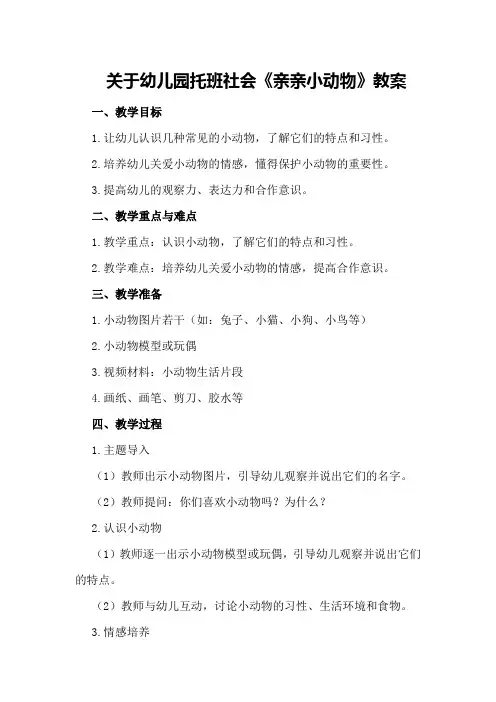 关于幼儿园托班社会《亲亲小动物》教案

一、教学目标

1.让幼儿认识几种常见的小动物，了解它们的特点和习性。

2.培养幼儿关爱小动物的情感，懂得保护小动物的重要性。

3.提高幼儿的观察力、表达力和合作意识。

二、教学重点与难点

1.教学重点：认识小动物，了解它们的特点和习性。

2.教学难点：培养幼儿关爱小动物的情感，提高合作意识。

三、教学准备

1.小动物图片若干（如：兔子、小猫、小狗、小鸟等）

2.小动物模型或玩偶

3.视频材料：小动物生活片段

4.画纸、画笔、剪刀、胶水等

四、教学过程

1.主题导入

（1）教师出示小动物图片，引导幼儿观察并说出它们的名字。

（2）教师提问：你们喜欢小动物吗？为什么？

2.认识小动物

（1）教师逐一出示小动物模型或玩偶，引导幼儿观察并说出它们的特点。

（2）教师与幼儿互动，讨论小动物的习性、生活环境和食物。

3.情感培养